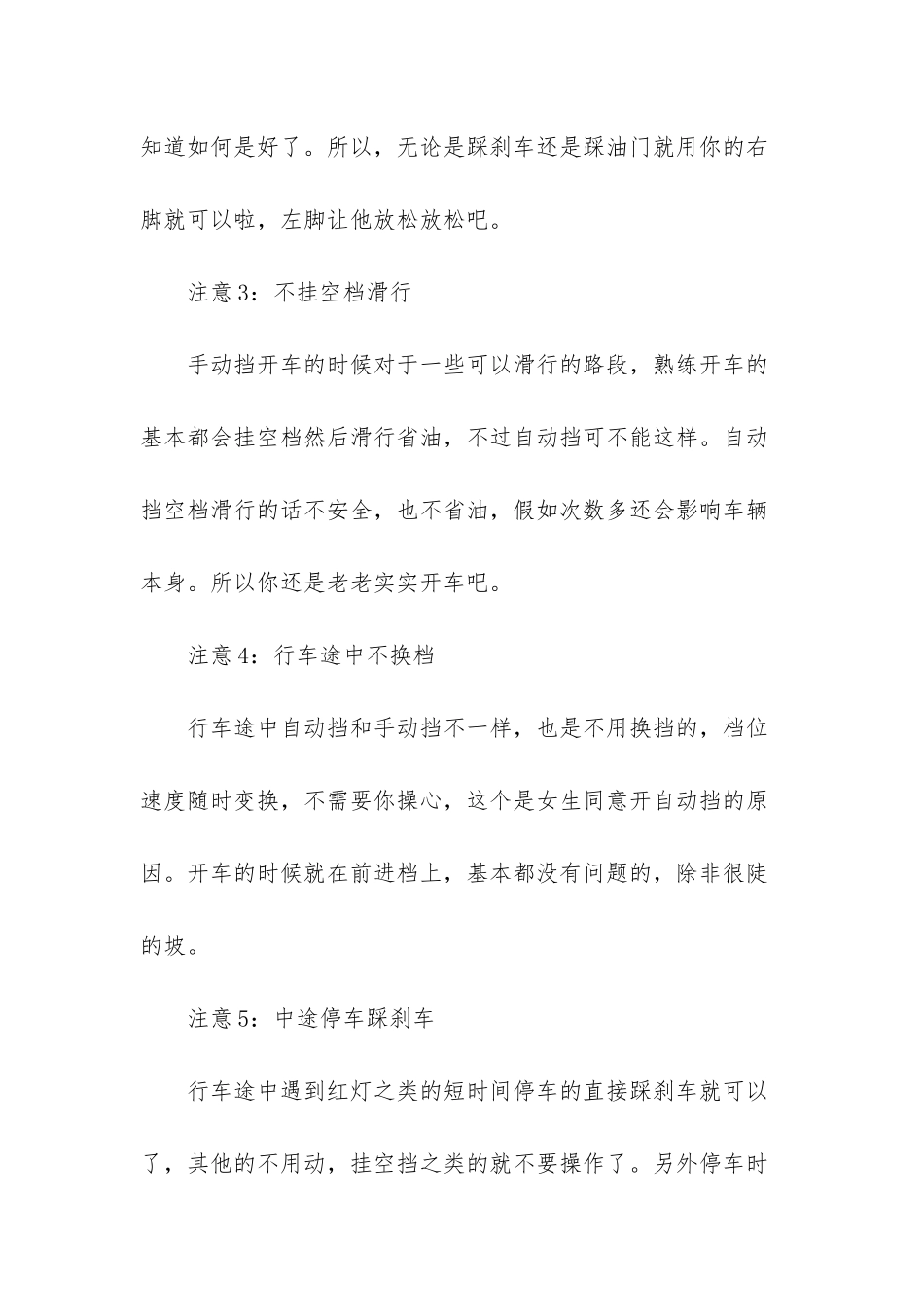 知道如何是好了。所以，无论是踩刹车还是踩油门就用你的右脚就可以啦，左脚让他放松放松吧。

注意3：不挂空档滑行

手动挡开车的时候对于一些可以滑行的路段，熟练开车的基本都会挂空档然后滑行省油，不过自动挡可不能这样。自动挡空档滑行的话不安全，也不省油，假如次数多还会影响车辆本身。所以你还是老老实实开车吧。

注意4：行车途中不换档

行车途中自动挡和手动挡不一样，也是不用换挡的，档位速度随时变换，不需要你操心，这个是女生同意开自动挡的原因。开车的时候就在前进档上，基本都没有问题的，除非很陡的坡。

注意5：中途停车踩刹车

行车途中遇到红灯之类的短时间停车的直接踩刹车就可以了，其他的不用动，挂空挡之类的就不要操作了。另外停车时